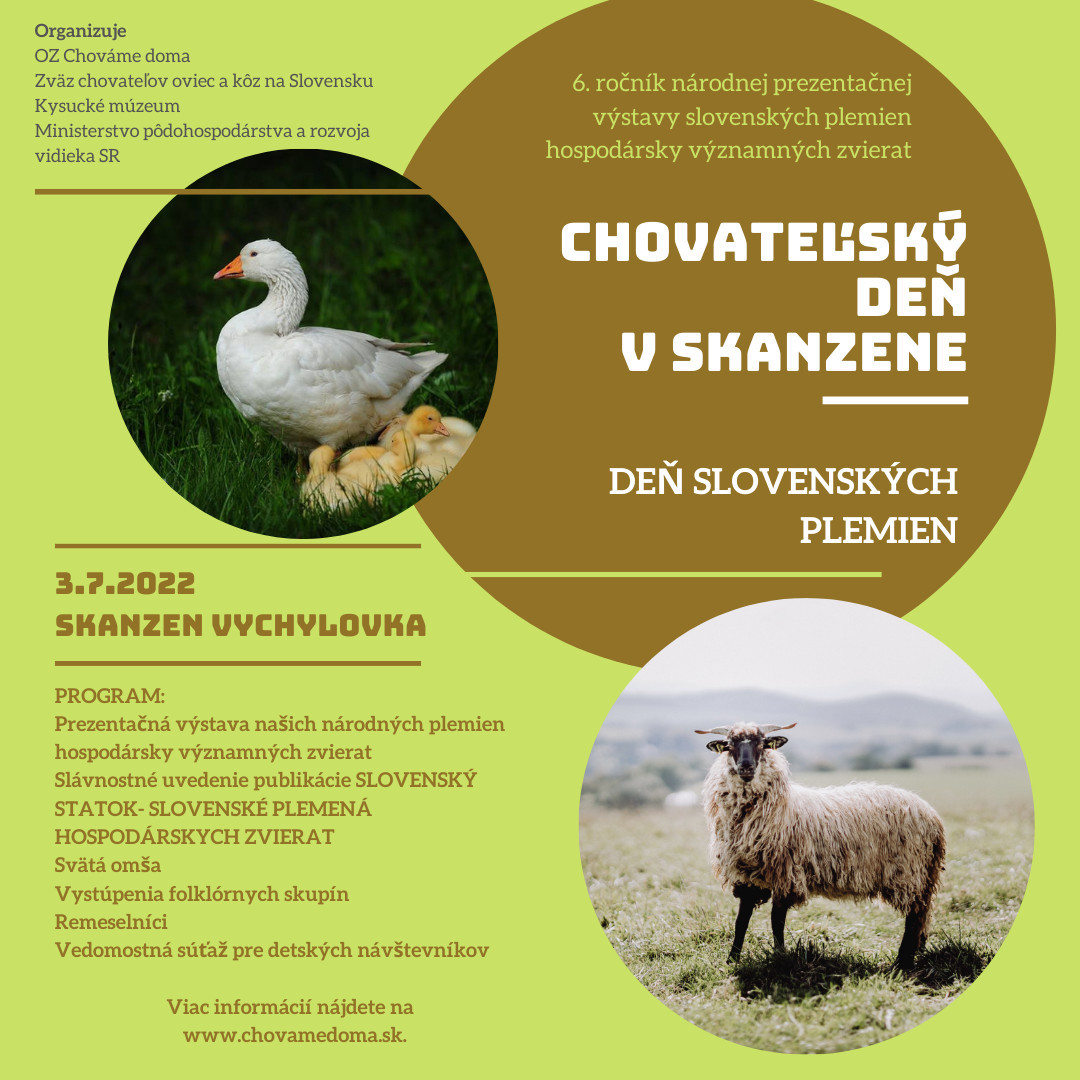 Organizuje
OZ Chováme doma
Zväz chovateľov oviec a kôz na Slovensku
Kysucké múzeum
Ministerstvo pôdohospodárstva a rozvoja vidieka SR

6. ročník národnej prezentačnej výstavy slovenských plemien hospodársky významných zvierat

CHOVATEĽSKÝ DEŇ V SKANZENE

DEŇ SLOVENSKÝCH PLEMIEN

3.7.2022
SKANZEN VYCHYLOVKA

PROGRAM:
Prezentačná výstava našich národných plemien hospodársky významných zvierat
Slávnostné uvedenie publikácie SLOVENSKÝ STATOK- SLOVENSKÉ PLEMENÁ HOSPODÁRSKYCH ZVIERAT
Svätá omša
Vystúpenia folklórnych skupín
Remeselníci
Vedomostná súťaž pre detských návštevníkov

Viac informácií nájdete na www.chovamedoma.sk.